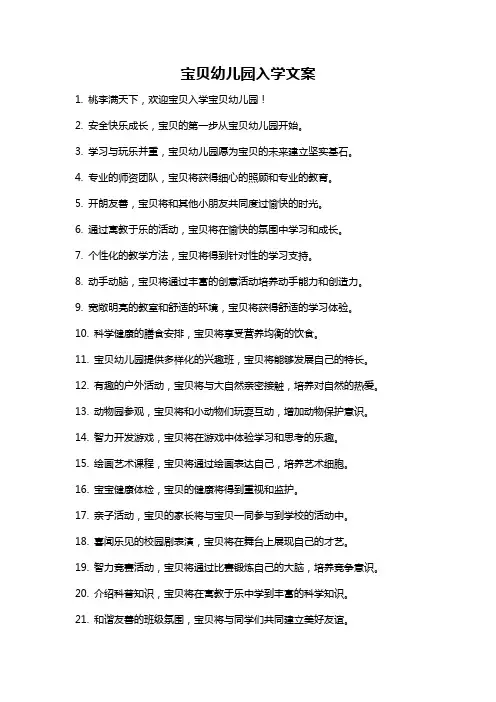 宝贝幼儿园入学文案

1. 桃李满天下，欢迎宝贝入学宝贝幼儿园！

2. 安全快乐成长，宝贝的第一步从宝贝幼儿园开始。

3. 学习与玩乐并重，宝贝幼儿园愿为宝贝的未来建立坚实基石。

4. 专业的师资团队，宝贝将获得细心的照顾和专业的教育。

5. 开朗友善，宝贝将和其他小朋友共同度过愉快的时光。

6. 通过寓教于乐的活动，宝贝将在愉快的氛围中学习和成长。

7. 个性化的教学方法，宝贝将得到针对性的学习支持。

8. 动手动脑，宝贝将通过丰富的创意活动培养动手能力和创造力。

9. 宽敞明亮的教室和舒适的环境，宝贝将获得舒适的学习体验。

10. 科学健康的膳食安排，宝贝将享受营养均衡的饮食。

11. 宝贝幼儿园提供多样化的兴趣班，宝贝将能够发展自己的特长。

12. 有趣的户外活动，宝贝将与大自然亲密接触，培养对自然的热爱。

13. 动物园参观，宝贝将和小动物们玩耍互动，增加动物保护意识。

14. 智力开发游戏，宝贝将在游戏中体验学习和思考的乐趣。

15. 绘画艺术课程，宝贝将通过绘画表达自己，培养艺术细胞。

16. 宝宝健康体检，宝贝的健康将得到重视和监护。

17. 亲子活动，宝贝的家长将与宝贝一同参与到学校的活动中。

18. 喜闻乐见的校园剧表演，宝贝将在舞台上展现自己的才艺。

19. 智力竞赛活动，宝贝将通过比赛锻炼自己的大脑，培养竞争意识。

20. 介绍科普知识，宝贝将在寓教于乐中学到丰富的科学知识。

21. 和谐友善的班级氛围，宝贝将与同学们共同建立美好友谊。